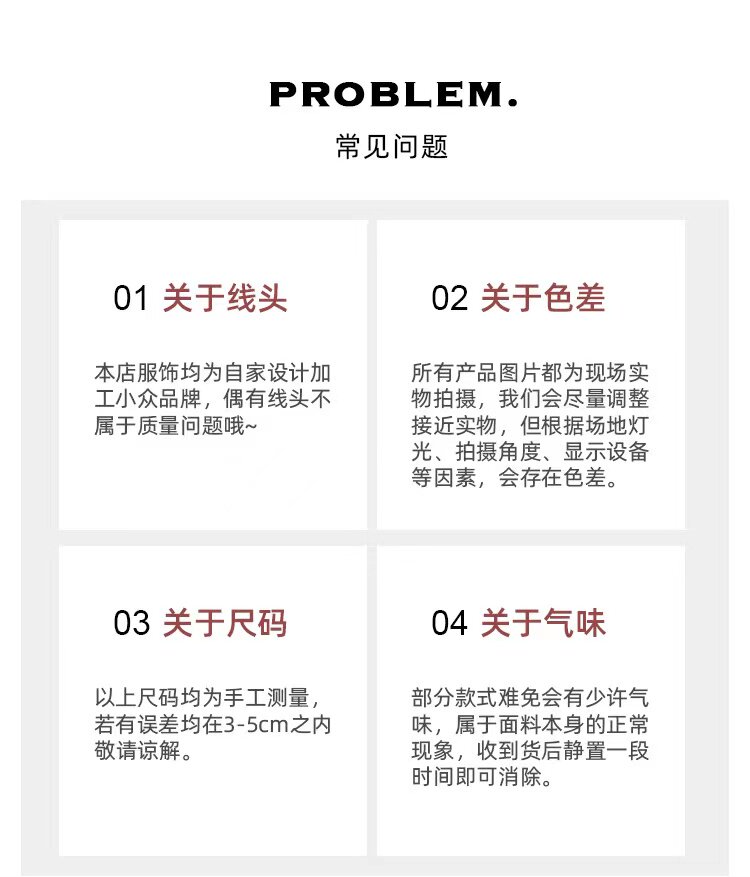 PROBLEM.

常见问题

01 关于线头

本店服饰均为自家设计加工小众品牌，偶有线头不属于质量问题哦~

02 关于色差

所有产品图片都为现场实物拍摄，我们会尽量调整接近实物，但根据场地灯光、拍摄角度、显示设备等因素，会存在色差。

03 关于尺码

以上尺码均为手工测量，若有误差均在3-5cm之内敬请谅解。

04 关于气味

部分款式难免会有少许气味，属于面料本身的正常现象，收到货后静置一段时间即可消除。